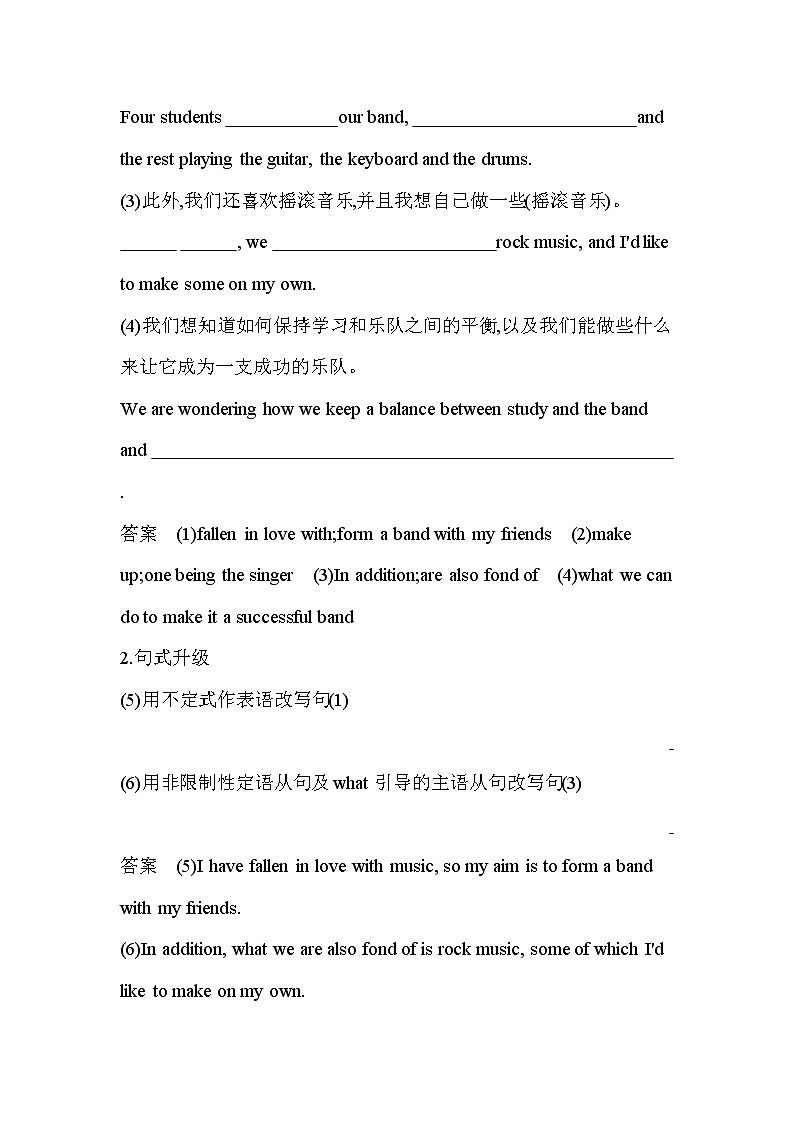 Four students ____________ our band, ________________________ and the rest playing the guitar, the keyboard and the drums.

(3)此外,我们还喜欢摇滚音乐,并且我想自己做一些(摇滚音乐)。

______ ______, we ________________________ rock music, and I'd like to make some on my own.

(4)我们想知道如何保持学习和乐队之间的平衡,以及我们能做些什么来让它成为一支成功的乐队。

We are wondering how we keep a balance between study and the band and ________________________________________________________.

答案 (1)fallen in love with;form a band with my friends (2)make up;one being the singer (3)In addition;are also fond of (4)what we can do to make it a successful band

2.句式升级

(5)用不定式作表语改写句(1)

-

(6)用非限制性定语从句及 what 引导的主语从句改写句(3)

-

答案 (5)I have fallen in love with music, so my aim is to form a band with my friends.

(6)In addition, what we are also fond of is rock music, some of which I'd like to make on my own.